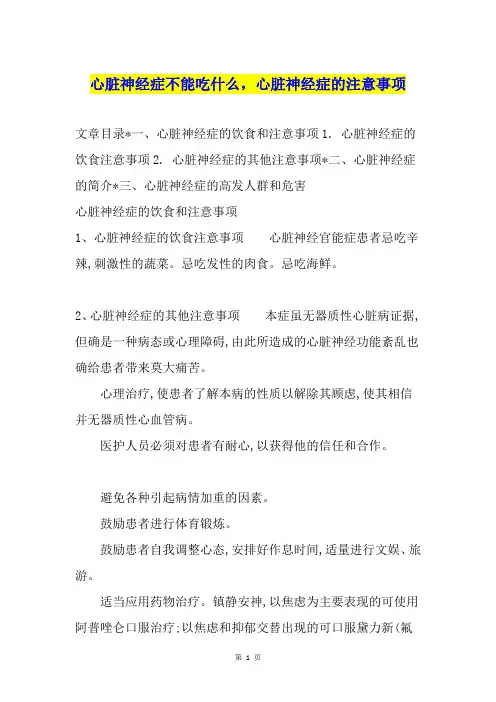 心脏神经症不能吃什么，心脏神经症的注意事项

文章目录*一、心脏神经症的饮食和注意事项 1. 心脏神经症的饮食注意事项 2. 心脏神经症的其他注意事项*二、心脏神经症的简介*三、心脏神经症的高发人群和危害

心脏神经症的饮食和注意事项

1、心脏神经症的饮食注意事项　　心脏神经官能症患者忌吃辛辣,刺激性的蔬菜。忌吃发性的肉食。忌吃海鲜。

2、心脏神经症的其他注意事项　　本症虽无器质性心脏病证据,但确是一种病态或心理障碍,由此所造成的心脏神经功能紊乱也确给患者带来莫大痛苦。

心理治疗,使患者了解本病的性质以解除其顾虑,使其相信并无器质性心血管病。

医护人员必须对患者有耐心,以获得他的信任和合作。

避免各种引起病情加重的因素。

鼓励患者进行体育锻炼。

鼓励患者自我调整心态,安排好作息时间,适量进行文娱、旅游。

适当应用药物治疗。镇静安神,以焦虑为主要表现的可使用阿普唑仑口服治疗;以焦虑和抑郁交替出现的可口服黛力新(氟

第 1 页